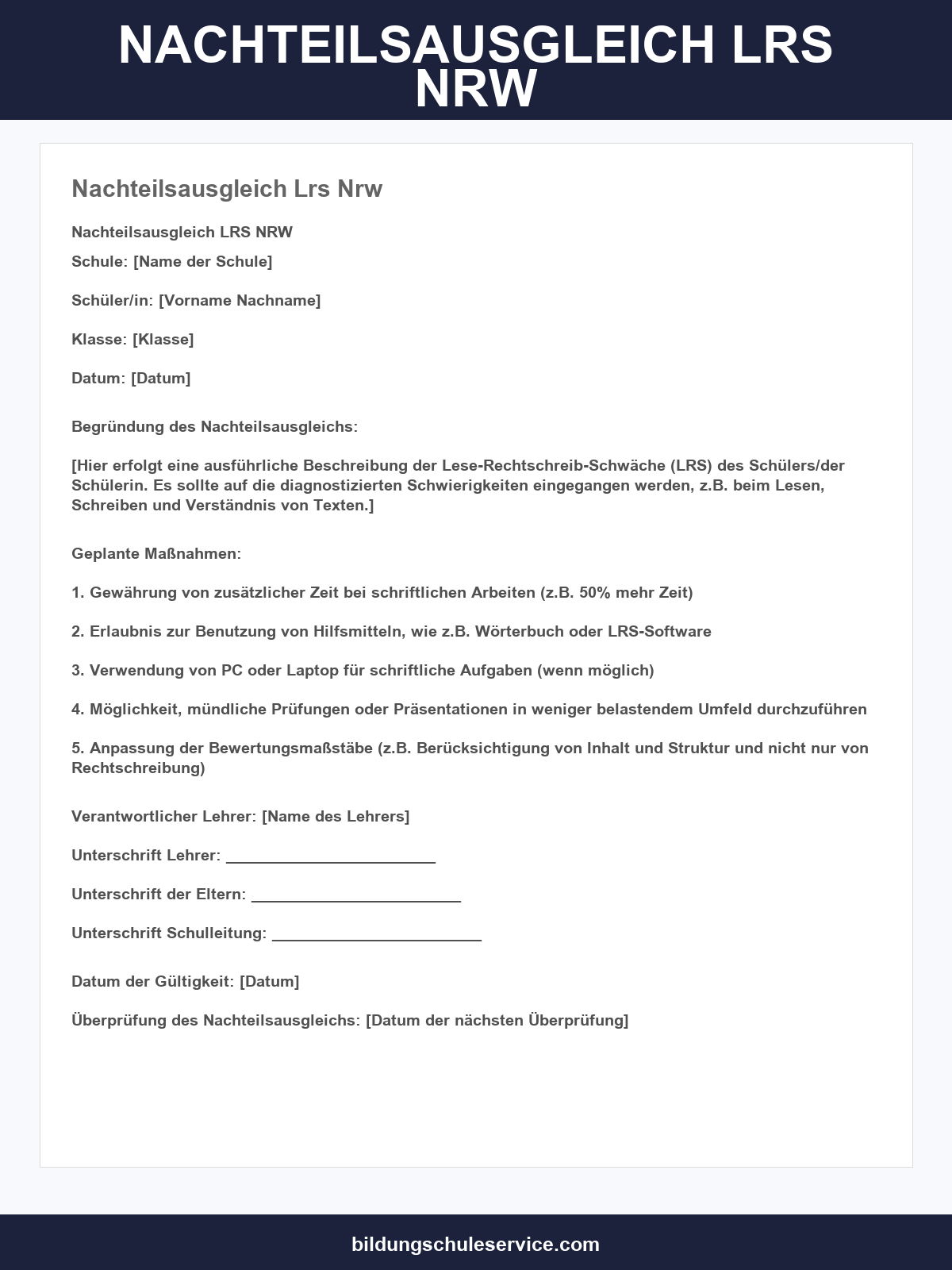 NACHTEILSAUSGLEICH LRS NRW

Nachteilsausgleich Lrs Nrw

Nachteilsausgleich LRS NRW

Schule: [Name der Schule]

Schüler/in: [Vorname Nachname]

Klasse: [Klasse]

Datum: [Datum]

Begründung des Nachteilsausgleichs:

[Hier erfolgt eine ausführliche Beschreibung der Lese-Rechtschreib-Schwäche (LRS) des Schülers/der Schülerin. Es sollte auf die diagnostizierten Schwierigkeiten eingegangen werden, z.B. beim Lesen, Schreiben und Verständnis von Texten.]

Geplante Maßnahmen:

1. Gewährung von zusätzlicher Zeit bei schriftlichen Arbeiten (z.B. 50% mehr Zeit)

2. Erlaubnis zur Benutzung von Hilfsmitteln, wie z.B. Wörterbuch oder LRS-Software

3. Verwendung von PC oder Laptop für schriftliche Aufgaben (wenn möglich)

4. Möglichkeit, mündliche Prüfungen oder Präsentationen in weniger belastendem Umfeld durchzuführen

5. Anpassung der Bewertungsmaßstäbe (z.B. Berücksichtigung von Inhalt und Struktur und nicht nur von Rechtschreibung)

Verantwortlicher Lehrer: [Name des Lehrers]

Unterschrift Lehrer: ____

Unterschrift der Eltern: ____

Unterschrift Schulleitung: ____

Datum der Gültigkeit: [Datum]

Überprüfung des Nachteilsausgleichs: [Datum der nächsten Überprüfung]

bildungschuleservice.com